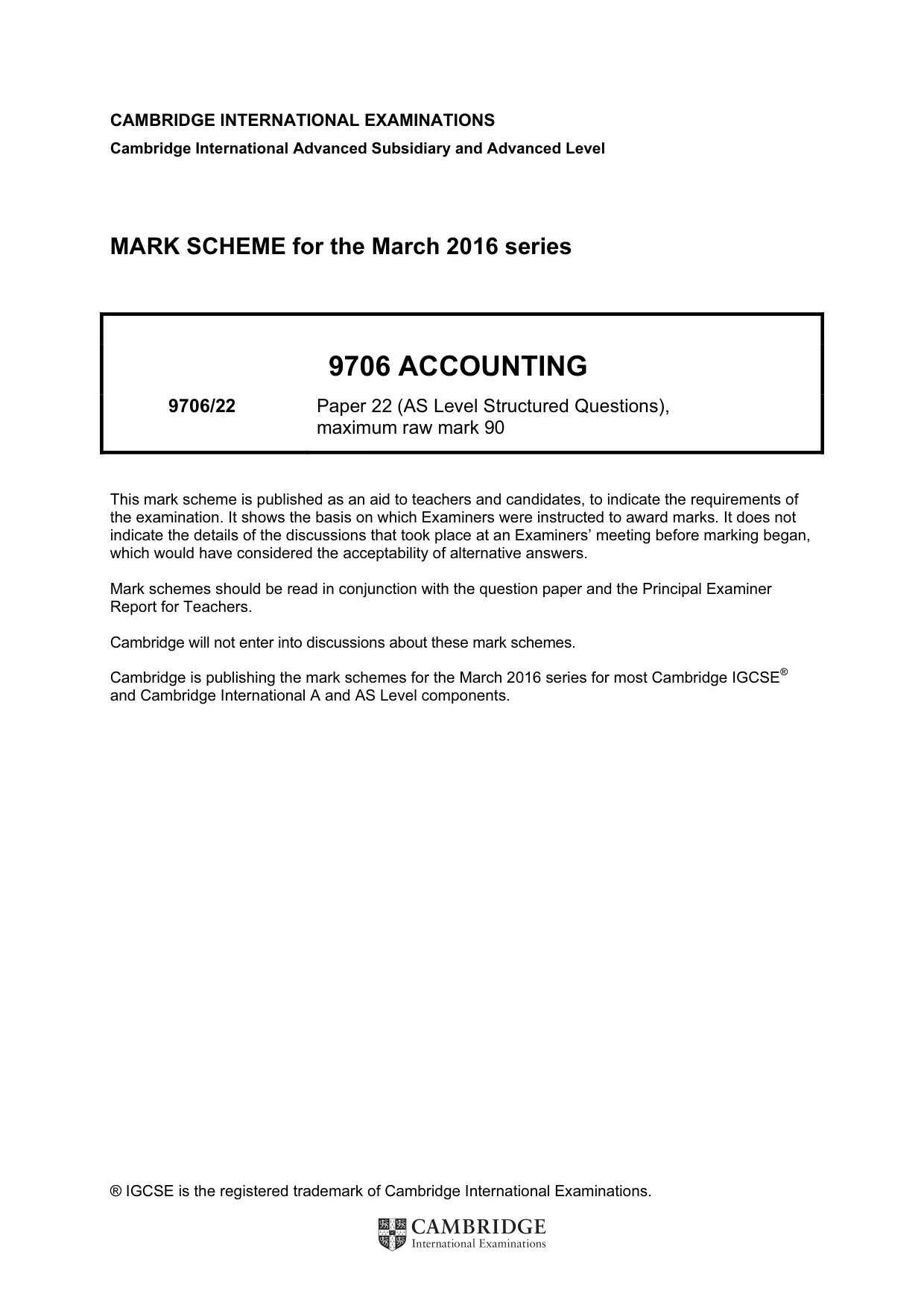 CAMBRIDGE INTERNATIONAL EXAMINATIONS
Cambridge International Advanced Subsidiary and Advanced Level

MARK SCHEME for the March 2016 series

9706 ACCOUNTING

9706/22 Paper 22 (AS Level Structured Questions), maximum raw mark 90

This mark scheme is published as an aid to teachers and candidates, to indicate the requirements of the examination. It shows the basis on which Examiners were instructed to award marks. It does not indicate the details of the discussions that took place at an Examiners' meeting before marking began, which would have considered the acceptability of alternative answers.

Mark schemes should be read in conjunction with the question paper and the Principal Examiner Report for Teachers.

Cambridge will not enter into discussions about these mark schemes.

Cambridge is publishing the mark schemes for the March 2016 series for most Cambridge IGCSE® and Cambridge International A and AS Level components.

® IGCSE is the registered trademark of Cambridge International Examinations.

CAMBRIDGE
International Examinations